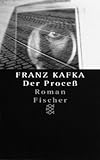 FRANZ KAFKA
Der Proceß
Roman
Fischer